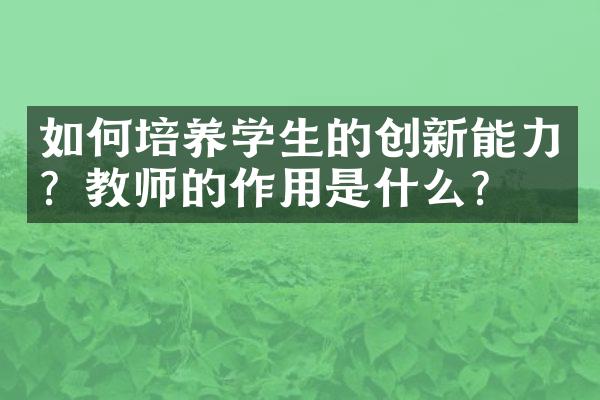 如何培养学生的创新能力？教师的作用是什么？